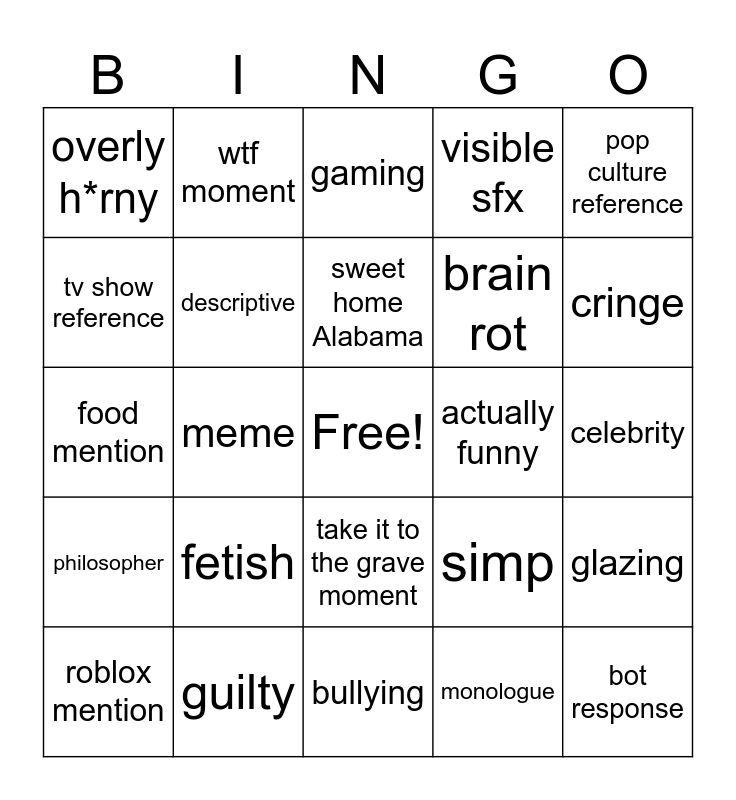 | B | I | N | G | O |
|---|---|---|---|---|
| overly h*rny | wtf moment | gaming | visible sfx | pop culture reference |
| tv show reference | descriptive | sweet home Alabama | brain rot | cringe |
| food mention | meme | Free! | actually funny | celebrity |
| philosopher | fetish | take it to the grave moment | simp | glazing |
| roblox mention | guilty | bullying | monologue | bot response |